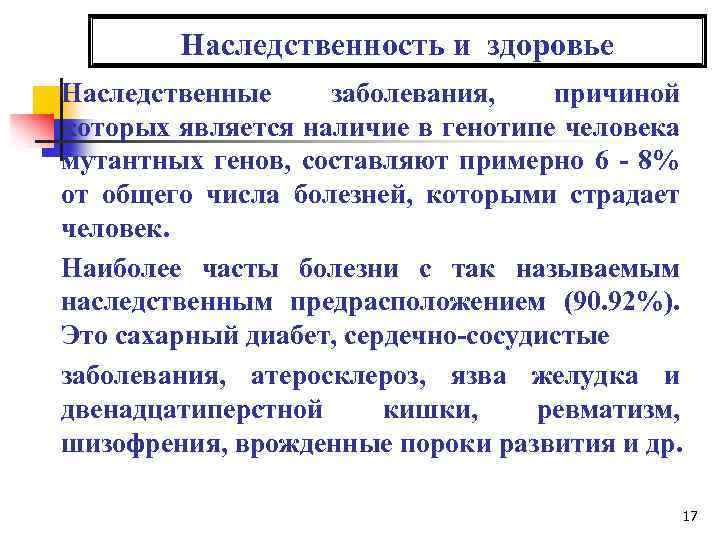 Наследственность и здоровье

Наследственные заболевания, причиной которых является наличие в генотипе человека мутантных генов, составляют примерно 6 - 8% от общего числа болезней, которыми страдает человек.

Наиболее часты болезни с так называемым наследственным предрасположением (90.92%). Это сахарный диабет, сердечно-сосудистые

заболевания, атеросклероз, язва желудка и двенадцатиперстной кишки, ревматизм, шизофрения, врожденные пороки развития и др.

17